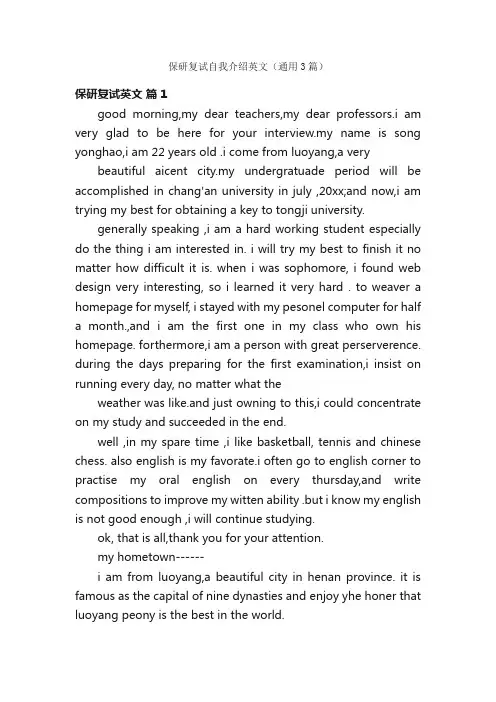 保研复试自我介绍英文（通用3篇）

保研复试英文 篇1

good morning,my dear teachers,my dear professors.i am very glad to be here for your interview.my name is song yonghao,i am 22 years old .i come from luoyang,a very

beautiful aicent city.my undergratuade period will be accomplished in chang'an university in july ,20xx;and now,i am trying my best for obtaining a key to tongji university.

generally speaking ,i am a hard working student especially do the thing i am interested in. i will try my best to finish it no matter how difficult it is. when i was sophomore, i found web design very interesting, so i learned it very hard . to weaver a homepage for myself, i stayed with my pesonel computer for half a month.,and i am the first one in my class who own his homepage. forthermore,i am a person with great perserverence. during the days preparing for the first examination,i insist on running every day, no matter what the

weather was like.and just owning to this,i could concentrate on my study and succeeded in the end.

well ,in my spare time ,i like basketball, tennis and chinese chess. also english is my favorate.i often go to english corner to practise my oral english on every thursday,and write compositions to improve my witten ability .but i know my english is not good enough ,i will continue studying.

ok, that is all,thank you for your attention.

my hometown------

i am from luoyang,a beautiful city in henan province. it is famous as the capital of nine dynasties and enjoy yhe honer that luoyang peony is the best in the world.